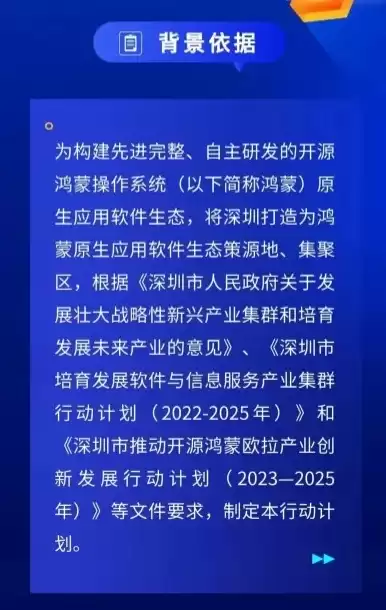 背景依据

为构建先进完整、自主研发的开源鸿蒙操作系统（以下简称鸿蒙）原生应用软件生态，将深圳打造为鸿蒙原生应用软件生态策源地、集聚区，根据《深圳市人民政府关于发展壮大战略性新兴产业集群和培育发展未来产业的意见》、《深圳市培育发展软件与信息服务产业集群行动计划（2022-2025年）》和《深圳市推动开源鸿蒙欧拉产业创新发展行动计划（2023—2025年）》等文件要求，制定本行动计划。